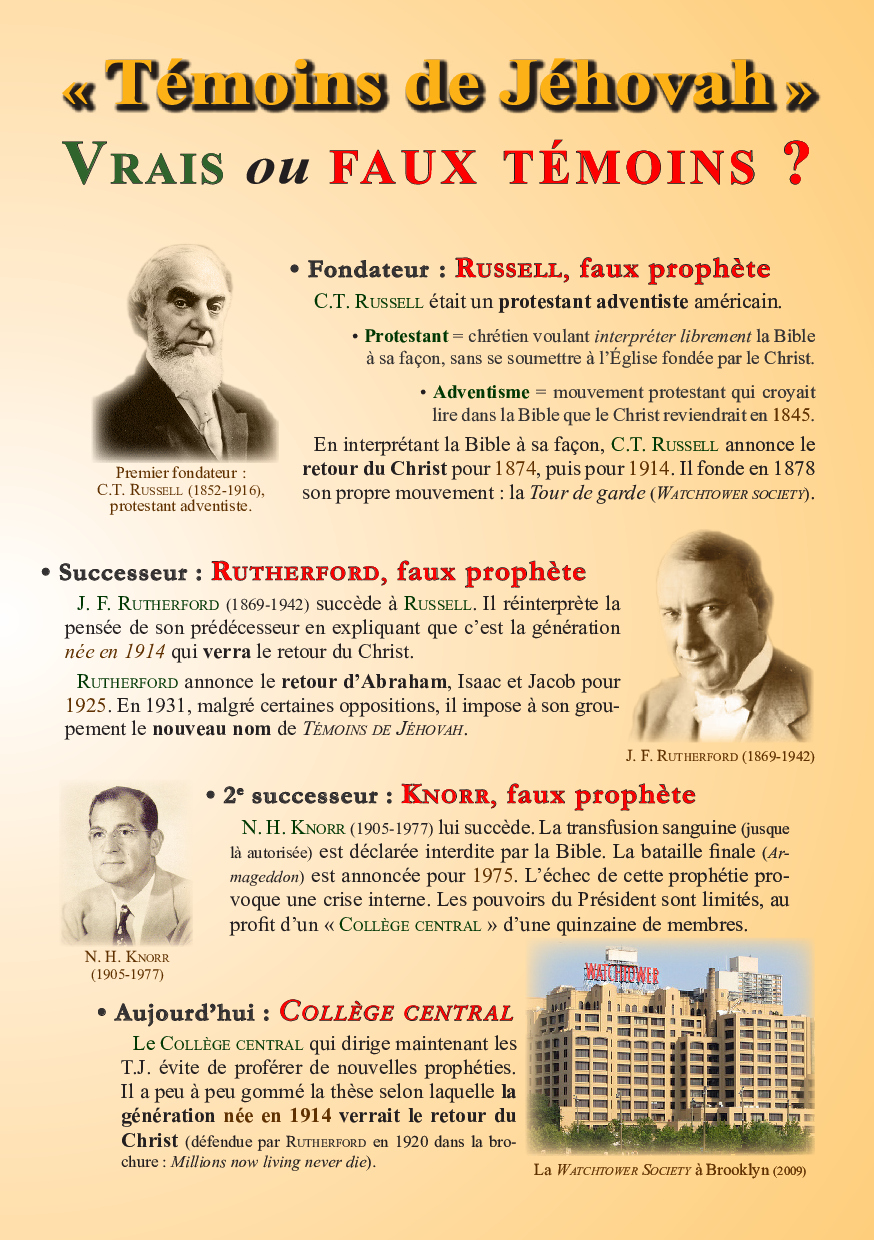 « Témoins de Jéhovah »
VRAIS ou FAUX TÉMOINS ?

• Fondateur : RUSSELL, faux prophète

C.T. RUSSELL était un protestant adventiste américain.

• Protestant = chrétien voulant interpréter librement la Bible à sa façon, sans se soumettre à l'Église fondée par le Christ.

• Adventisme = mouvement protestant qui croyait lire dans la Bible que le Christ reviendrait en 1845.

En interprétant la Bible à sa façon, C.T. RUSSELL annonce le retour du Christ pour 1874, puis pour 1914. Il fonde en 1878 son propre mouvement : la Tour de garde (WATCHTOWER SOCIETY).

Premier fondateur : C.T. RUSSELL (1852-1916), protestant adventiste.

• Successeur : RUTHERFORD, faux prophète

J. F. RUTHERFORD (1869-1942) succède à RUSSELL. Il réinterprète la pensée de son prédécesseur en expliquant que c'est la génération née en 1914 qui verra le retour du Christ.

RUTHERFORD annonce le retour d'Abraham, Isaac et Jacob pour 1925. En 1931, malgré certaines oppositions, il impose à son groupement le nouveau nom de TÉMOINS DE JÉHOVAH.

J. F. RUTHERFORD (1869-1942)

• 2e successeur : KNORR, faux prophète

N. H. KNORR (1905-1977) lui succède. La transfusion sanguine (jusque là autorisée) est déclarée interdite par la Bible. La bataille finale (Armageddon) est annoncée pour 1975. L'échec de cette prophétie provoque une crise interne. Les pouvoirs du Président sont limités, au profit d'un « COLLÈGE CENTRAL » d'une quinzaine de membres.

N. H. KNORR (1905-1977)

• Aujourd'hui : COLLÈGE CENTRAL

Le COLLÈGE CENTRAL qui dirige maintenant les T.J. évite de proférer de nouvelles prophéties. Il a peu à peu gommé la thèse selon laquelle la génération née en 1914 verrait le retour du Christ (défendue par RUTHERFORD en 1920 dans la brochure : Millions now living never die).

WATCHTOWER

La WATCHTOWER SOCIETY à Brooklyn (2009)